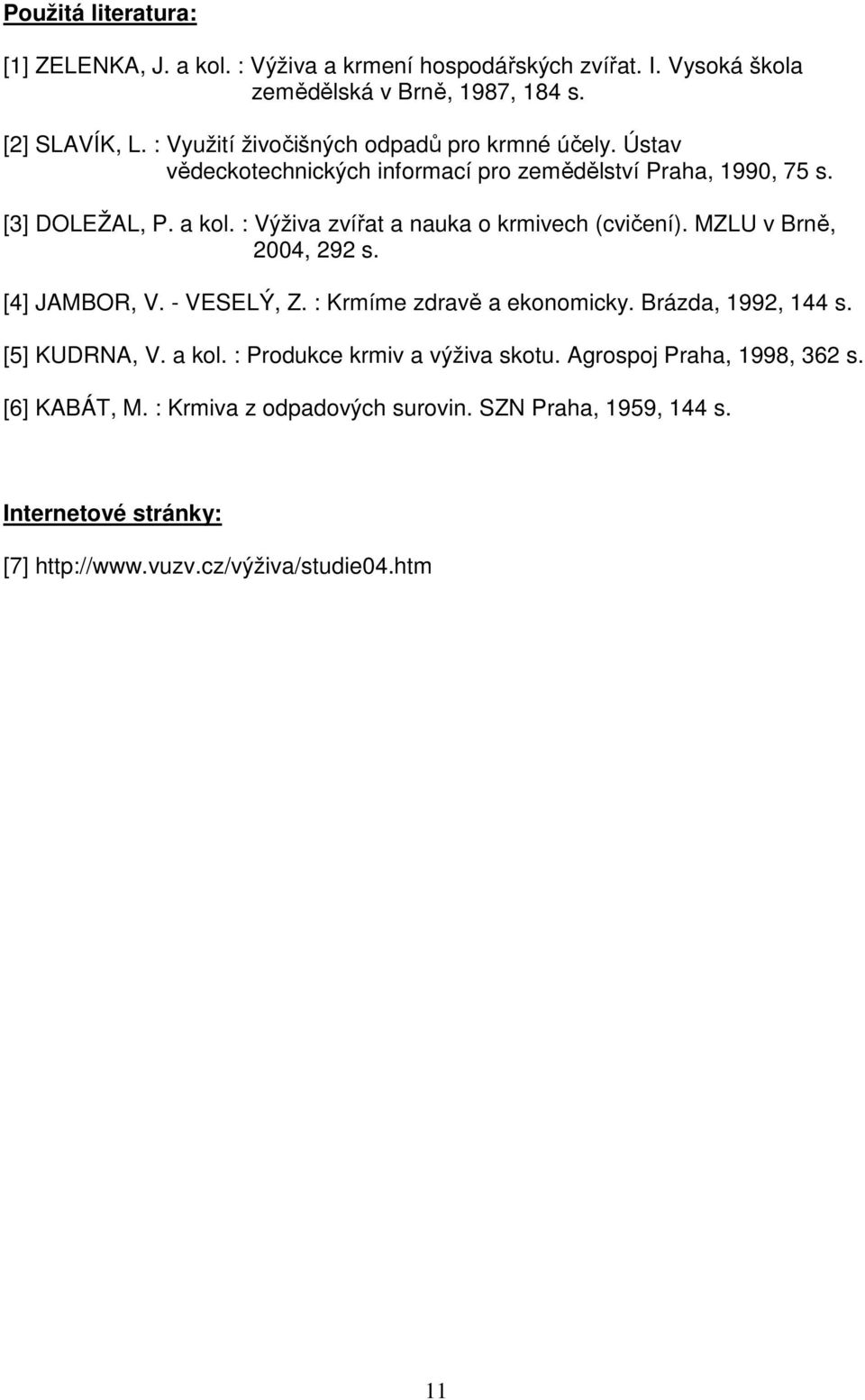 Použitá literatura:

[1] ZELENKA, J. a kol. : Výživa a krmení hospodářských zvířat. I. Vysoká škola zemědělská v Brně, 1987, 184 s.

[2] SLAVÍK, L. : Využití živočišných odpadů pro krmné účely. Ústav vědeckotechnických informací pro zemědělství Praha, 1990, 75 s.

[3] DOLEŽAL, P. a kol. : Výživa zvířat a nauka o krmivech (cvičení). MZLU v Brně, 2004, 292 s.

[4] JAMBOR, V. - VESELÝ, Z. : Krmíme zdravě a ekonomicky. Brázda, 1992, 144 s.

[5] KUDRNA, V. a kol. : Produkce krmiv a výživa skotu. Agrospoj Praha, 1998, 362 s.

[6] KABÁT, M. : Krmiva z odpadových surovin. SZN Praha, 1959, 144 s.

Internetové stránky:

[7] http://www.vuzv.cz/výživa/studie04.htm

11